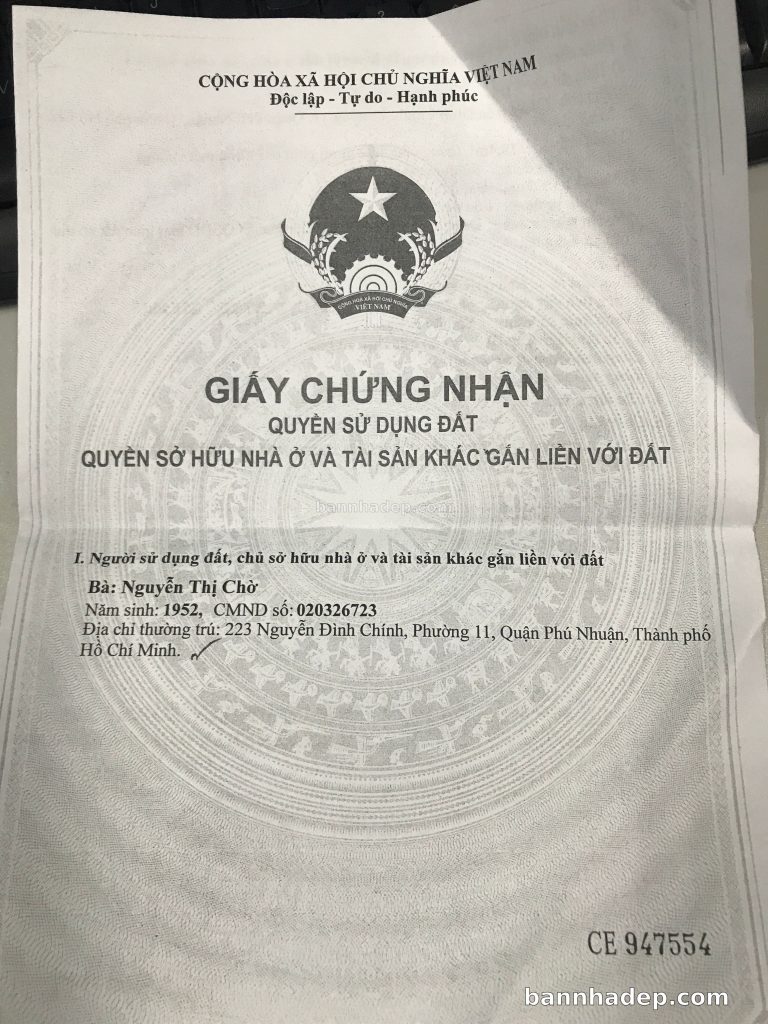 CỘNG HÒA XÃ HỘI CHỦ NGHĨA VIỆT NAM
Độc lập - Tự do - Hạnh phúc

GIẤY CHỨNG NHẬN
QUYỀN SỬ DỤNG ĐẤT
QUYỀN SỞ HỮU NHÀ Ở VÀ TÀI SẢN KHÁC GẮN LIỀN VỚI ĐẤT

I. Người sử dụng đất, chủ sở hữu nhà ở và tài sản khác gắn liền với đất

Bà: Nguyễn Thị Chờ
Năm sinh: 1952, CMND số: 020326723
Địa chỉ thường trú: 223 Nguyễn Đình Chính, Phường 11, Quận Phú Nhuận, Thành phố Hồ Chí Minh.

CE 947554

bannhadep.com